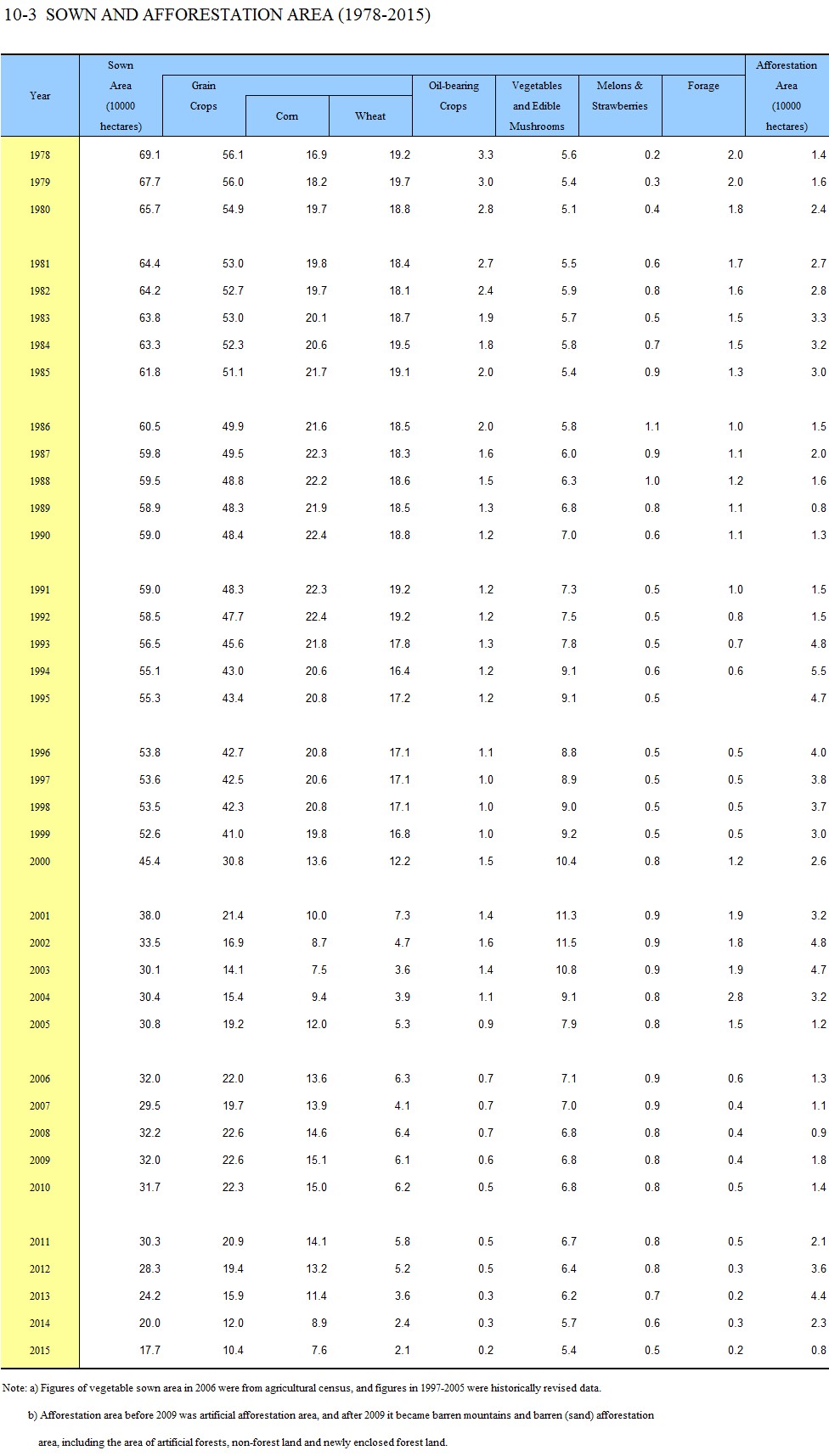 10-3 SOWN AND AFFORESTATION AREA (1978-2015)

| Year | Sown Area (10000 hectares) | Grain Crops | Corn | Wheat | Oil-bearing Crops | Vegetables and Edible Mushrooms | Melons & Strawberries | Forage | Afforestation Area (10000 hectares) |
|---|---|---|---|---|---|---|---|---|---|
| 1978 | 69.1 | 56.1 | 16.9 | 19.2 | 3.3 | 5.6 | 0.2 | 2.0 | 1.4 |
| 1979 | 67.7 | 56.0 | 18.2 | 19.7 | 3.0 | 5.4 | 0.3 | 2.0 | 1.6 |
| 1980 | 65.7 | 54.9 | 19.7 | 18.8 | 2.8 | 5.1 | 0.4 | 1.8 | 2.4 |
| 1981 | 64.4 | 53.0 | 19.8 | 18.4 | 2.7 | 5.5 | 0.6 | 1.7 | 2.7 |
| 1982 | 64.2 | 52.7 | 19.7 | 18.1 | 2.4 | 5.9 | 0.8 | 1.6 | 2.8 |
| 1983 | 63.8 | 53.0 | 20.1 | 18.7 | 1.9 | 5.7 | 0.5 | 1.5 | 3.3 |
| 1984 | 63.3 | 52.3 | 20.6 | 19.5 | 1.8 | 5.8 | 0.7 | 1.5 | 3.2 |
| 1985 | 61.8 | 51.1 | 21.7 | 19.1 | 2.0 | 5.4 | 0.9 | 1.3 | 3.0 |
| 1986 | 60.5 | 49.9 | 21.6 | 18.5 | 2.0 | 5.8 | 1.1 | 1.0 | 1.5 |
| 1987 | 59.8 | 49.5 | 22.3 | 18.3 | 1.6 | 6.0 | 0.9 | 1.1 | 2.0 |
| 1988 | 59.5 | 48.8 | 22.2 | 18.6 | 1.5 | 6.3 | 1.0 | 1.2 | 1.6 |
| 1989 | 58.9 | 48.3 | 21.9 | 18.5 | 1.3 | 6.8 | 0.8 | 1.1 | 0.8 |
| 1990 | 59.0 | 48.4 | 22.4 | 18.8 | 1.2 | 7.0 | 0.6 | 1.1 | 1.3 |
| 1991 | 59.0 | 48.3 | 22.3 | 19.2 | 1.2 | 7.3 | 0.5 | 1.0 | 1.5 |
| 1992 | 58.5 | 47.7 | 22.4 | 19.2 | 1.2 | 7.5 | 0.5 | 0.8 | 1.5 |
| 1993 | 56.5 | 45.6 | 21.8 | 17.8 | 1.3 | 7.8 | 0.5 | 0.7 | 4.8 |
| 1994 | 55.1 | 43.0 | 20.6 | 16.4 | 1.2 | 9.1 | 0.6 | 0.6 | 5.5 |
| 1995 | 55.3 | 43.4 | 20.8 | 17.2 | 1.2 | 9.1 | 0.5 |  | 4.7 |
| 1996 | 53.8 | 42.7 | 20.8 | 17.1 | 1.1 | 8.8 | 0.5 | 0.5 | 4.0 |
| 1997 | 53.6 | 42.5 | 20.6 | 17.1 | 1.0 | 8.9 | 0.5 | 0.5 | 3.8 |
| 1998 | 53.5 | 42.3 | 20.8 | 17.1 | 1.0 | 9.0 | 0.5 | 0.5 | 3.7 |
| 1999 | 52.6 | 41.0 | 19.8 | 16.8 | 1.0 | 9.2 | 0.5 | 0.5 | 3.0 |
| 2000 | 45.4 | 30.8 | 13.6 | 12.2 | 1.5 | 10.4 | 0.8 | 1.2 | 2.6 |
| 2001 | 38.0 | 21.4 | 10.0 | 7.3 | 1.4 | 11.3 | 0.9 | 1.9 | 3.2 |
| 2002 | 33.5 | 16.9 | 8.7 | 4.7 | 1.6 | 11.5 | 0.9 | 1.8 | 4.8 |
| 2003 | 30.1 | 14.1 | 7.5 | 3.6 | 1.4 | 10.8 | 0.9 | 1.9 | 4.7 |
| 2004 | 30.4 | 15.4 | 9.4 | 3.9 | 1.1 | 9.1 | 0.8 | 2.8 | 3.2 |
| 2005 | 30.8 | 19.2 | 12.0 | 5.3 | 0.9 | 7.9 | 0.8 | 1.5 | 1.2 |
| 2006 | 32.0 | 22.0 | 13.6 | 6.3 | 0.7 | 7.1 | 0.9 | 0.6 | 1.3 |
| 2007 | 29.5 | 19.7 | 13.9 | 4.1 | 0.7 | 7.0 | 0.9 | 0.4 | 1.1 |
| 2008 | 32.2 | 22.6 | 14.6 | 6.4 | 0.7 | 6.8 | 0.8 | 0.4 | 0.9 |
| 2009 | 32.0 | 22.6 | 15.1 | 6.1 | 0.6 | 6.8 | 0.8 | 0.4 | 1.8 |
| 2010 | 31.7 | 22.3 | 15.0 | 6.2 | 0.5 | 6.8 | 0.8 | 0.5 | 1.4 |
| 2011 | 30.3 | 20.9 | 14.1 | 5.8 | 0.5 | 6.7 | 0.8 | 0.5 | 2.1 |
| 2012 | 28.3 | 19.4 | 13.2 | 5.2 | 0.5 | 6.4 | 0.8 | 0.3 | 3.6 |
| 2013 | 24.2 | 15.9 | 11.4 | 3.6 | 0.3 | 6.2 | 0.7 | 0.2 | 4.4 |
| 2014 | 20.0 | 12.0 | 8.9 | 2.4 | 0.3 | 5.7 | 0.6 | 0.3 | 2.3 |
| 2015 | 17.7 | 10.4 | 7.6 | 2.1 | 0.2 | 5.4 | 0.5 | 0.2 | 0.8 |

Note: a) Figures of vegetable sown area in 2006 were from agricultural census, and figures in 1997-2005 were historically revised data.

b) Afforestation area before 2009 was artificial afforestation area, and after 2009 it became barren mountains and barren (sand) afforestation area, including the area of artificial forests, non-forest land and newly enclosed forest land.